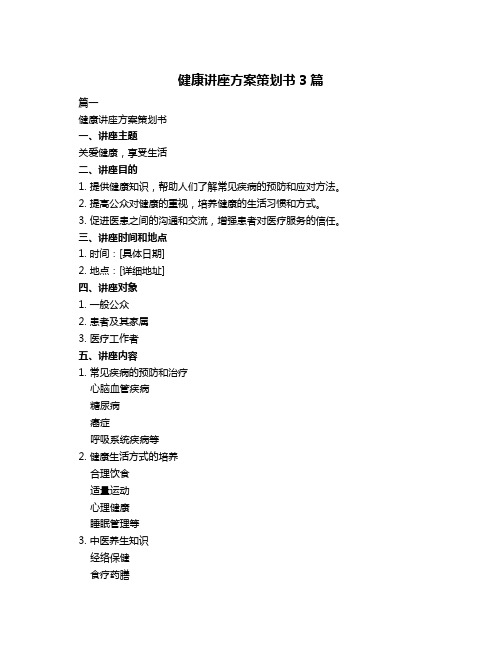 健康讲座方案策划书 3 篇

篇一

健康讲座方案策划书

一、讲座主题

关爱健康，享受生活

二、讲座目的

1. 提供健康知识，帮助人们了解常见疾病的预防和应对方法。

2. 提高公众对健康的重视，培养健康的生活习惯和方式。

3. 促进医患之间的沟通和交流，增强患者对医疗服务的信任。

三、讲座时间和地点

1. 时间：[具体日期]

2. 地点：[详细地址]

四、讲座对象

1. 一般公众

2. 患者及其家属

3. 医疗工作者

五、讲座内容

1. 常见疾病的预防和治疗

心脑血管疾病

糖尿病

癌症

呼吸系统疾病等

2. 健康生活方式的培养

合理饮食

适量运动

心理健康

睡眠管理等

3. 中医养生知识

经络保健

食疗药膳